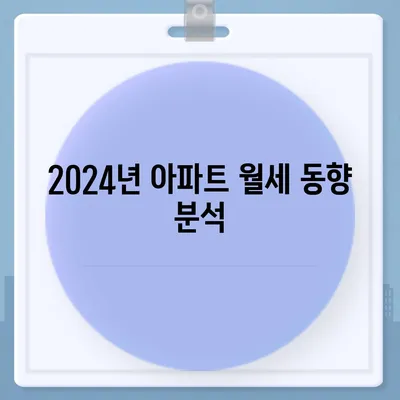 2024년 아파트 월세 동향 분석